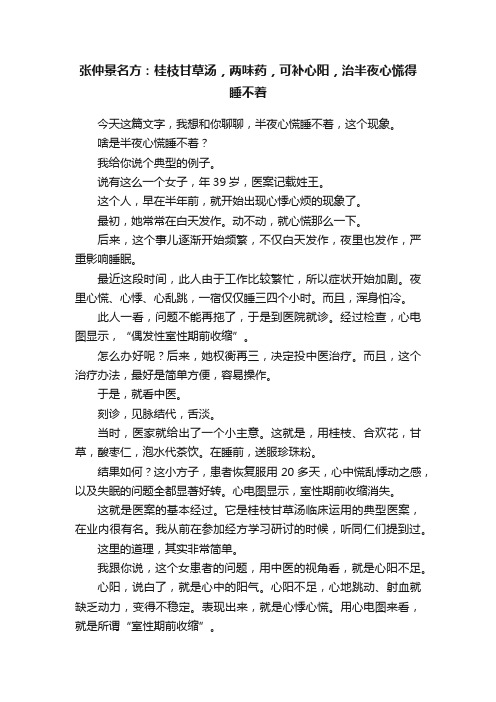 张仲景名方：桂枝甘草汤，两味药，可补心阳，治半夜心慌得睡不着

今天这篇文字，我想和你聊聊，半夜心慌睡不着，这个现象。

啥是半夜心慌睡不着？

我给你说个典型的例子。

说有这么一个女子，年 39 岁，医案记载姓王。

这个人，早在半年前，就开始出现心悸心烦的现象了。

最初，她常常在白天发作。动不动，就心慌那么一下。

后来，这个事儿逐渐开始频繁，不仅白天发作，夜里也发作，严重影响睡眠。

最近这段时间，此人由于工作比较繁忙，所以症状开始加剧。夜里心慌、心悸、心乱跳，一宿仅仅睡三四个小时。而且，浑身怕冷。

此人一看，问题不能再拖了，于是到医院就诊。经过检查，心电图显示，“偶发性室性期前收缩”。

怎么办好呢？后来，她权衡再三，决定投中医治疗。而且，这个治疗办法，最好是简单方便，容易操作。

于是，就看中医。

刻诊，见脉结代，舌淡。

当时，医家就给出了一个小主意。这就是，用桂枝、合欢花，甘草，酸枣仁，泡水代茶饮。在睡前，送服珍珠粉。

结果如何？这小方子，患者恢复服用 20 多天，心中慌乱悸动之感，以及失眠的问题全都显著好转。心电图显示，室性期前收缩消失。

这就是医案的基本经过。它是桂枝甘草汤临床运用的典型医案，在业内很有名。我从前在参加经方学习研讨的时候，听同仁们提到过。

这里的道理，其实非常简单。

我跟你说，这个女患者的问题，用中医的视角看，就是心阳不足。

心阳，说白了，就是心中的阳气。心阳不足，心地跳动、射血就缺乏动力，变得不稳定。表现出来，就是心悸心慌。用心电图来看，就是所谓“室性期前收缩”。